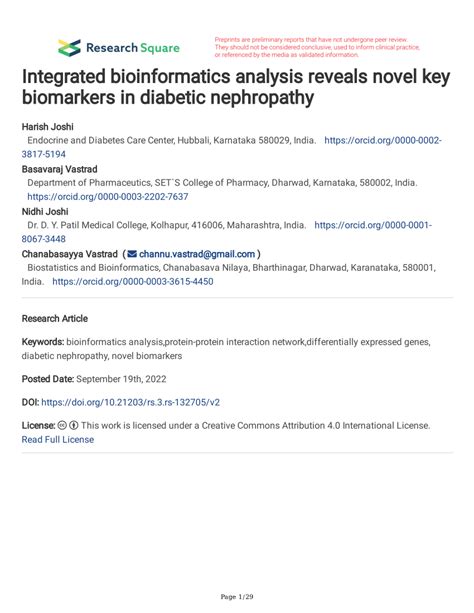 Research Square

Preprints are preliminary reports that have not undergone peer review. They should not be considered conclusive, used to inform clinical practice, or referenced by the media as validated information.

Integrated bioinformatics analysis reveals novel key biomarkers in diabetic nephropathy

Harish Joshi
Endocrine and Diabetes Care Center, Hubbali, Karnataka 580029, India. https://orcid.org/0000-0002-3817-5194

Basavaraj Vastrad
Department of Pharmaceutics, SET`S College of Pharmacy, Dharwad, Karnataka, 580002, India. https://orcid.org/0000-0003-2202-7637

Nidhi Joshi
Dr. D. Y. Patil Medical College, Kolhapur, 416006, Maharashtra, India. https://orcid.org/0000-0001-8067-3448

Chanabasayya Vastrad ( channu.vastrad@gmail.com )
Biostatistics and Bioinformatics, Chanabasava Nilaya, Bharthinagar, Dharwad, Karanataka, 580001, India. https://orcid.org/0000-0003-3615-4450

Research Article

Keywords: bioinformatics analysis,protein-protein interaction network,differentially expressed genes, diabetic nephropathy, novel biomarkers

Posted Date: September 19th, 2022

DOI: https://doi.org/10.21203/rs.3.rs-132705/v2

License: This work is licensed under a Creative Commons Attribution 4.0 International License. Read Full License

Page 1/29